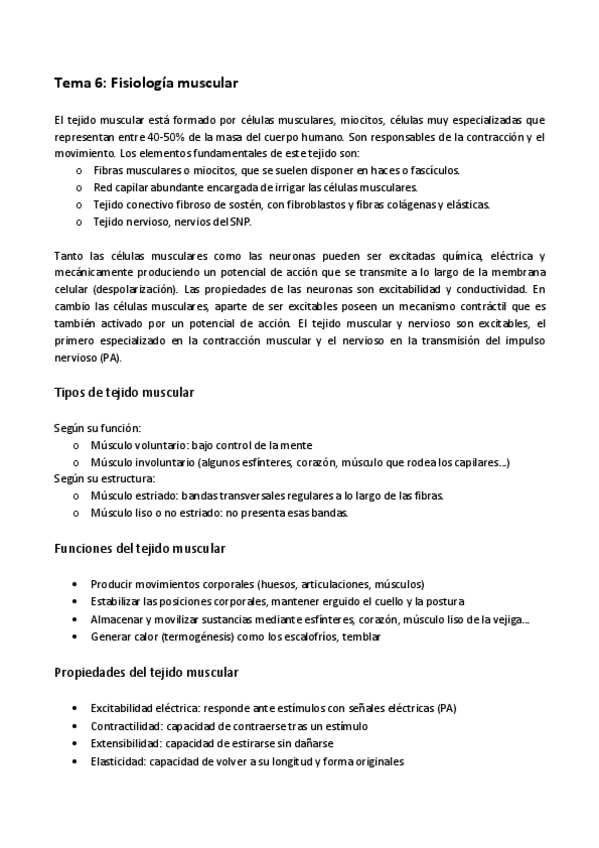 Tema 6: Fisiología muscular

El tejido muscular está formado por células musculares, miocitos, células muy especializadas que representan entre 40-50% de la masa del cuerpo humano. Son responsables de la contracción y el movimiento. Los elementos fundamentales de este tejido son:
o Fibras musculares o miocitos, que se suelen disponer en haces o fascículos.
o Red capilar abundante encargada de irrigar las células musculares.
o Tejido conectivo fibroso de sostén, con fibroblastos y fibras colágenas y elásticas.
o Tejido nervioso, nervios del SNP.

Tanto las células musculares como las neuronas pueden ser excitadas química, eléctrica y mecánicamente produciendo un potencial de acción que se transmite a lo largo de la membrana celular (despolarización). Las propiedades de las neuronas son excitabilidad y conductividad. En cambio las células musculares, aparte de ser excitables poseen un mecanismo contráctil que es también activado por un potencial de acción. El tejido muscular y nervioso son excitables, el primero especializado en la contracción muscular y el nervioso en la transmisión del impulso nervioso (PA).

Tipos de tejido muscular

Según su función:
o Músculo voluntario: bajo control de la mente
o Músculo involuntario (algunos esfínteres, corazón, músculo que rodea los capilares...)
Según su estructura:
o Músculo estriado: bandas transversales regulares a lo largo de las fibras.
o Músculo liso o no estriado: no presenta esas bandas.

Funciones del tejido muscular

• Producir movimientos corporales (huesos, articulaciones, músculos)
• Estabilizar las posiciones corporales, mantener erguido el cuello y la postura
• Almacenar y movilizar sustancias mediante esfínteres, corazón, músculo liso de la vejiga...
• Generar calor (termogénesis) como los escalofríos, temblar

Propiedades del tejido muscular

• Excitabilidad eléctrica: responde ante estímulos con señales eléctricas (PA)
• Contractilidad: capacidad de contraerse tras un estímulo
• Extensibilidad: capacidad de estirarse sin dañarse
• Elasticidad: capacidad de volver a su longitud y forma originales